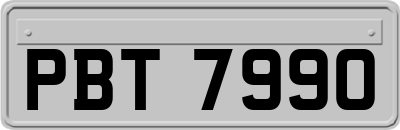 PBT 7990